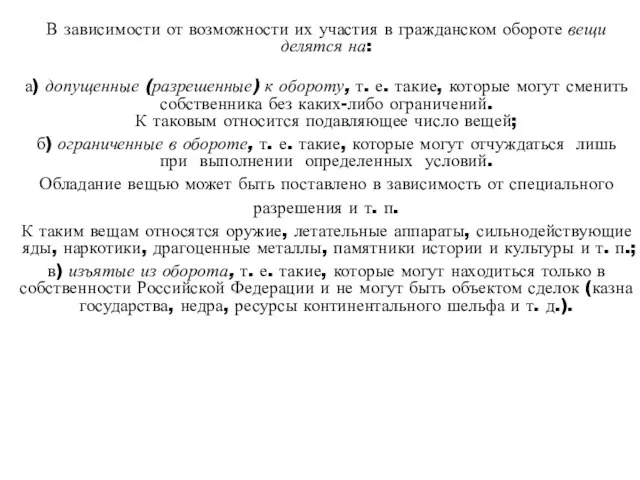 В зависимости от возможности их участия в гражданском обороте вещи делятся на:

а) допущенные (разрешенные) к обороту, т. е. такие, которые могут сменить собственника без каких-либо ограничений.
К таковым относится подавляющее число вещей;

б) ограниченные в обороте, т. е. такие, которые могут отчуждаться лишь при выполнении определенных условий.

Обладание вещью может быть поставлено в зависимость от специального разрешения и т. п.

К таким вещам относятся оружие, летательные аппараты, сильнодействующие яды, наркотики, драгоценные металлы, памятники истории и культуры и т. п.;

в) изъятые из оборота, т. е. такие, которые могут находиться только в собственности Российской Федерации и не могут быть объектом сделок (казна государства, недра, ресурсы континентального шельфа и т. д.).